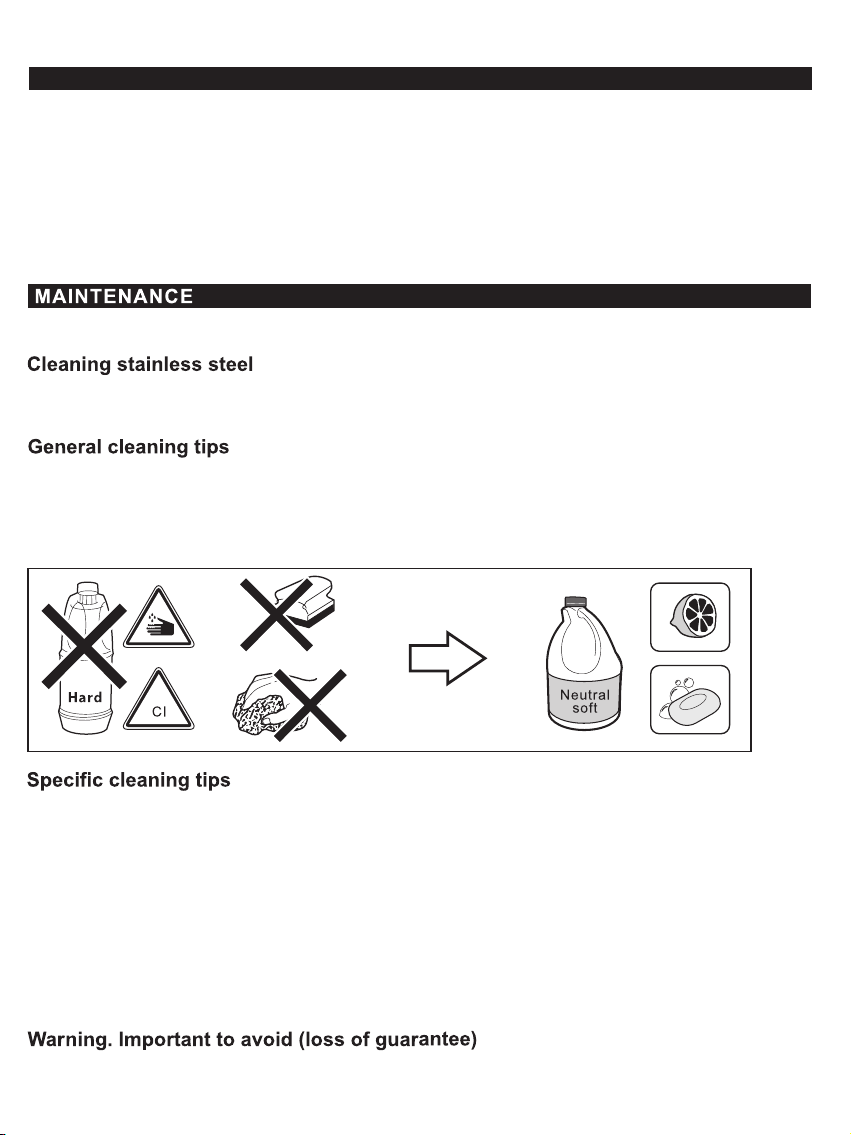 MAINTENANCE

Cleaning stainless steel

General cleaning tips

Hard

Cl

Neutral soft

Specific cleaning tips

Warning. Important to avoid (loss of guarantee)